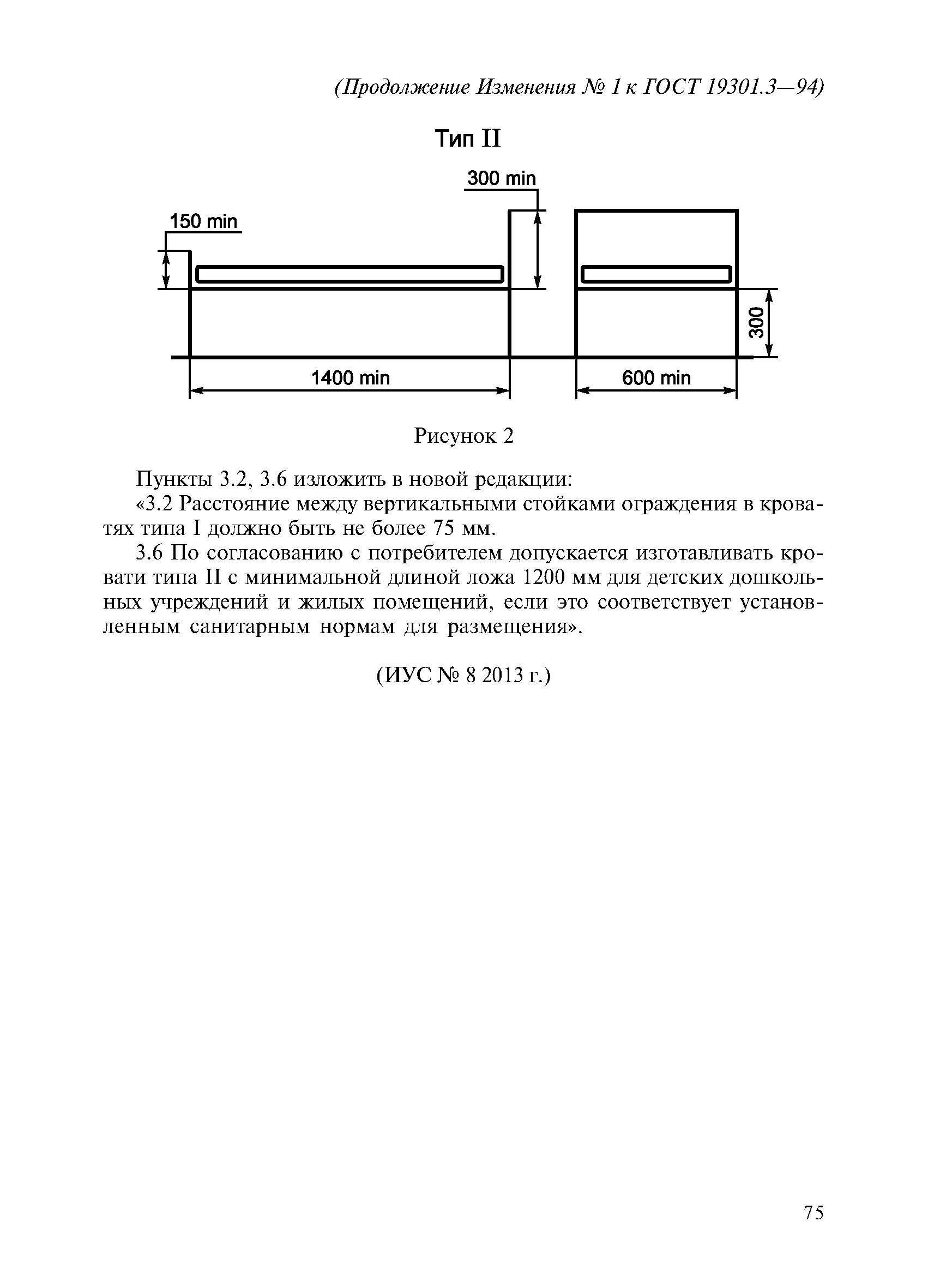 (Продолжение Изменения № 1 к ГОСТ 19301.3—94)

Тип II

300 min

150 min

300

1400 min

600 min

Рисунок 2

Пункты 3.2, 3.6 изложить в новой редакции:

«3.2 Расстояние между вертикальными стойками ограждения в кроватях типа I должно быть не более 75 мм.

3.6 По согласованию с потребителем допускается изготавливать кровати типа II с минимальной длиной ложа 1200 мм для детских дошкольных учреждений и жилых помещений, если это соответствует установленным санитарным нормам для размещения».

(ИУС № 8 2013 г.)

75